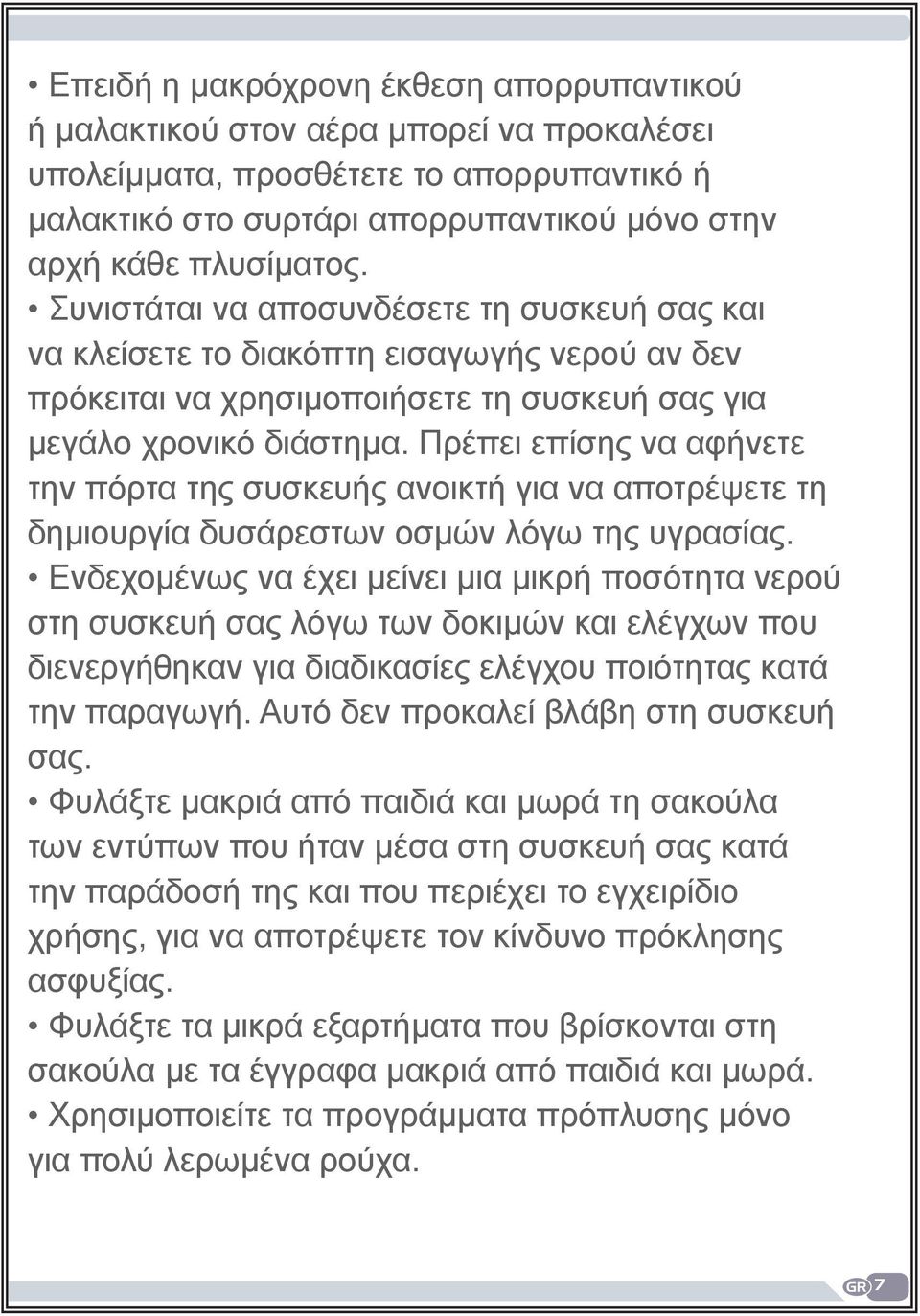 • Επειδή η μακρόχρονη έκθεση απορρυπαντικού ή μαλακτικού στον αέρα μπορεί να προκαλέσει υπολείμματα, προσθέτετε το απορρυπαντικό ή μαλακτικό στο συρτάρι απορρυπαντικού μόνο στην αρχή κάθε πλυσίματος.
• Συνιστάται να αποσυνδέσετε τη συσκευή σας και να κλείσετε το διακόπτη εισαγωγής νερού αν δεν πρόκειται να χρησιμοποιήσετε τη συσκευή σας για μεγάλο χρονικό διάστημα. Πρέπει επίσης να αφήνετε την πόρτα της συσκευής ανοικτή για να αποτρέψετε τη δημιουργία δυσάρεστων οσμών λόγω της υγρασίας.
• Ενδεχομένως να έχει μείνει μια μικρή ποσότητα νερού στη συσκευή σας λόγω των δοκιμών και ελέγχων που διενεργήθηκαν για διαδικασίες ελέγχου ποιότητας κατά την παραγωγή. Αυτό δεν προκαλεί βλάβη στη συσκευή σας.
• Φυλάξτε μακριά από παιδιά και μωρά τη σακούλα των εντύπων που ήταν μέσα στη συσκευή σας κατά την παράδοσή της και που περιέχει το εγχειρίδιο χρήσης, για να αποτρέψετε τον κίνδυνο πρόκλησης ασφυξίας.
• Φυλάξτε τα μικρά εξαρτήματα που βρίσκονται στη σακούλα με τα έγγραφα μακριά από παιδιά και μωρά.
• Χρησιμοποιείτε τα προγράμματα πρόπλυσης μόνο για πολύ λερωμένα ρούχα.

GR 7